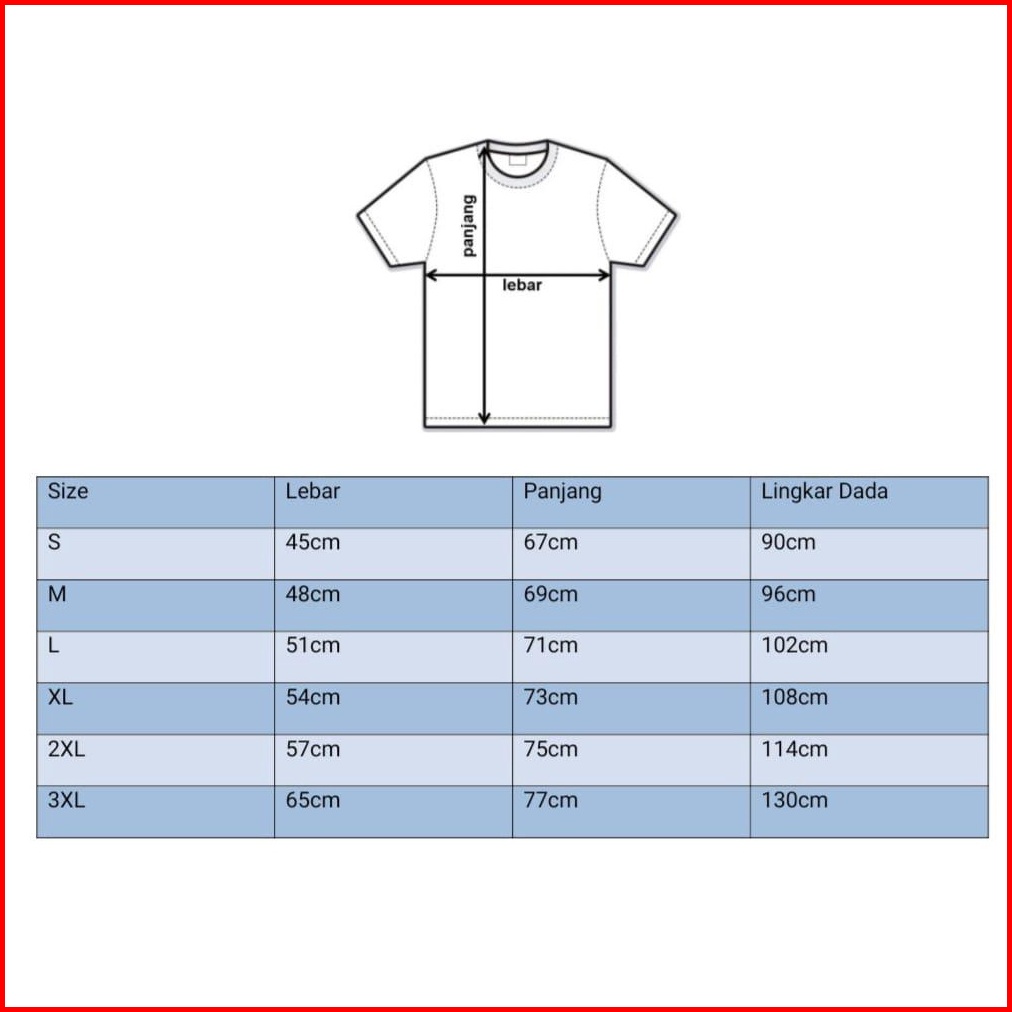 panjang
lebar

| Size | Lebar | Panjang | Lingkar Dada |
|---|---|---|---|
| S | 45cm | 67cm | 90cm |
| M | 48cm | 69cm | 96cm |
| L | 51cm | 71cm | 102cm |
| XL | 54cm | 73cm | 108cm |
| 2XL | 57cm | 75cm | 114cm |
| 3XL | 65cm | 77cm | 130cm |